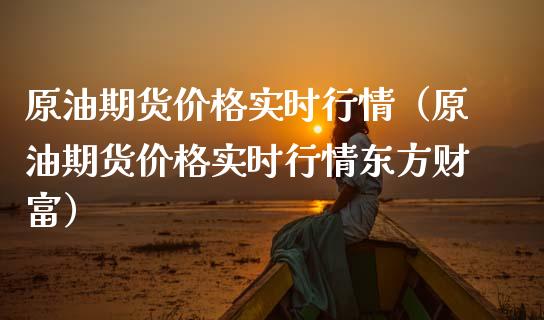 原油期货价格实时行情（原油期货价格实时行情东方财富）